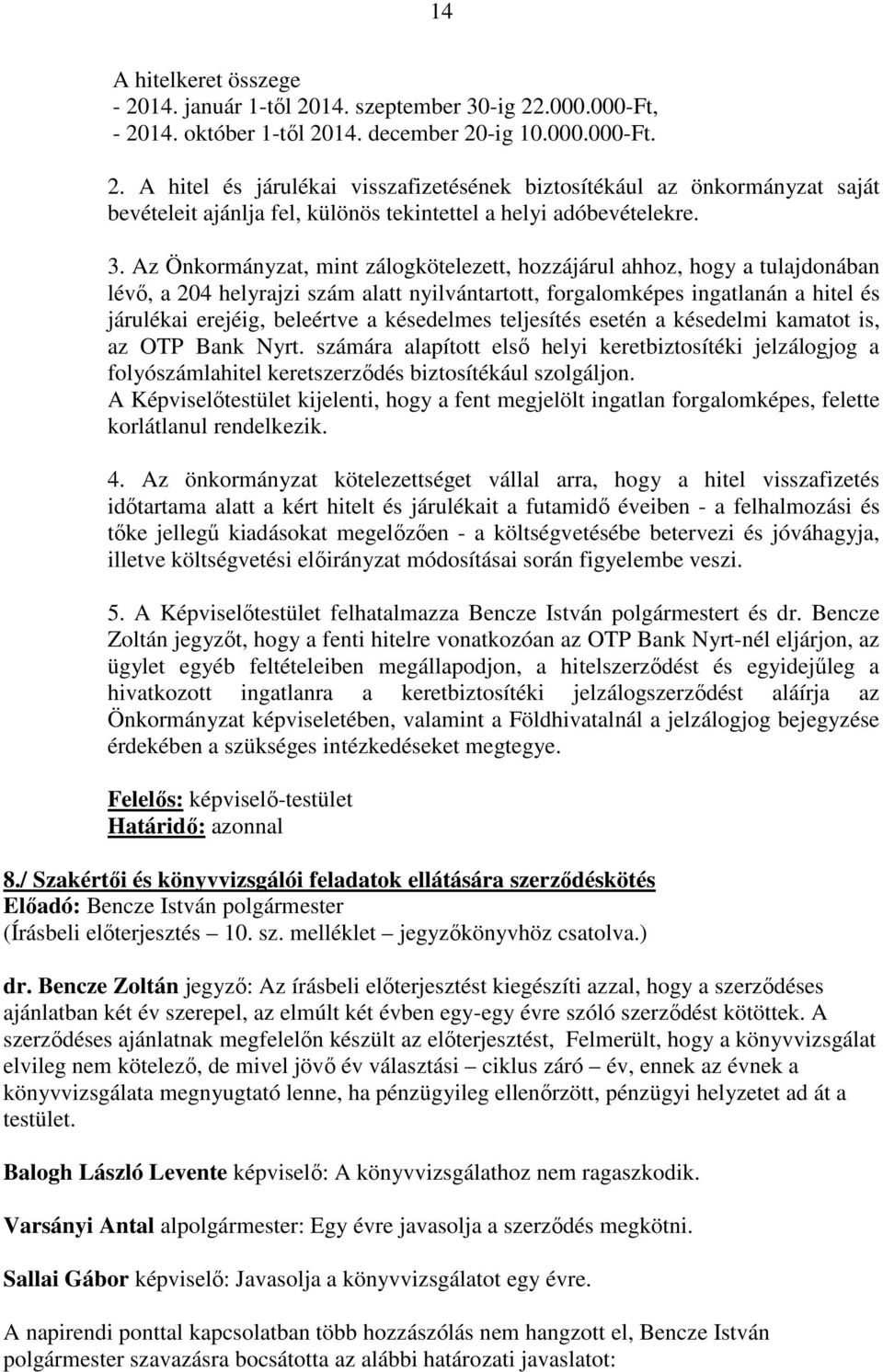 14

A hitelkeret összege
- 2014. január 1-től 2014. szeptember 30-ig 22.000.000-Ft,
- 2014. október 1-től 2014. december 20-ig 10.000.000-Ft.

2. A hitel és járulékai visszafizetésének biztosítékául az önkormányzat saját bevételeit ajánlja fel, különös tekintettel a helyi adóbevételekre.

3. Az Önkormányzat, mint zálogkötelezett, hozzájárul ahhoz, hogy a tulajdonában lévő, a 204 helyrajzi szám alatt nyilvántartott, forgalomképes ingatlanán a hitel és járulékai erejéig, beleértve a késedelmes teljesítés esetén a késedelmi kamatot is, az OTP Bank Nyrt. számára alapított első helyi keretbiztosítéki jelzálogjog a folyószámlahitel keretszerződés biztosítékául szolgáljon.
A Képviselőtestület kijelenti, hogy a fent megjelölt ingatlan forgalomképes, felette korlátlanul rendelkezik.

4. Az önkormányzat kötelezettséget vállal arra, hogy a hitel visszafizetés időtartama alatt a kért hitelt és járulékait a futamidő éveiben - a felhalmozási és tőke jellegű kiadásokat megelőzően - a költségvetésébe betervezi és jóváhagyja, illetve költségvetési előirányzat módosításai során figyelembe veszi.

5. A Képviselőtestület felhatalmazza Bencze István polgármestert és dr. Bencze Zoltán jegyzőt, hogy a fenti hitelre vonatkozóan az OTP Bank Nyrt-nél eljárjon, az ügylet egyéb feltételeiben megállapodjon, a hitelszerződést és egyidejűleg a hivatkozott ingatlanra a keretbiztosítéki jelzálogszerződést aláírja az Önkormányzat képviseletében, valamint a Földhivatalnál a jelzálogjog bejegyzése érdekében a szükséges intézkedéseket megtegye.

Felelős: képviselő-testület
Határidő: azonnal

8./ Szakértői és könyvvizsgálói feladatok ellátására szerződéskötés
Előadó: Bencze István polgármester
(Írásbeli előterjesztés – 10. sz. melléklet – jegyzőkönyvhöz csatolva.)

dr. Bencze Zoltán jegyző: Az írásbeli előterjesztést kiegészíti azzal, hogy a szerződéses ajánlatban két év szerepel, az elmúlt két évben egy-egy évre szóló szerződést kötöttek. A szerződéses ajánlatnak megfelelőn készült az előterjesztést, Felmerült, hogy a könyvvizsgálat elvileg nem kötelező, de mivel jövő év választási – ciklus záró – év, ennek az évnek a könyvvizsgálata megnyugtató lenne, ha pénzügyileg ellenőrzött, pénzügyi helyzetet ad át a testület.

Balogh László Levente képviselő: A könyvvizsgálathoz nem ragaszkodik.

Varsányi Antal alpolgármester: Egy évre javasolja a szerződés megkötni.

Sallai Gábor képviselő: Javasolja a könyvvizsgálatot egy évre.

A napirendi ponttal kapcsolatban több hozzászólás nem hangzott el, Bencze István polgármester szavazásra bocsátotta az alábbi határozati javaslatot: